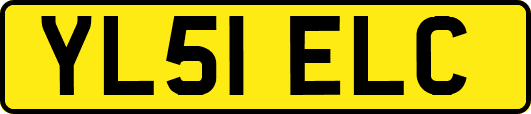 YL51 ELC